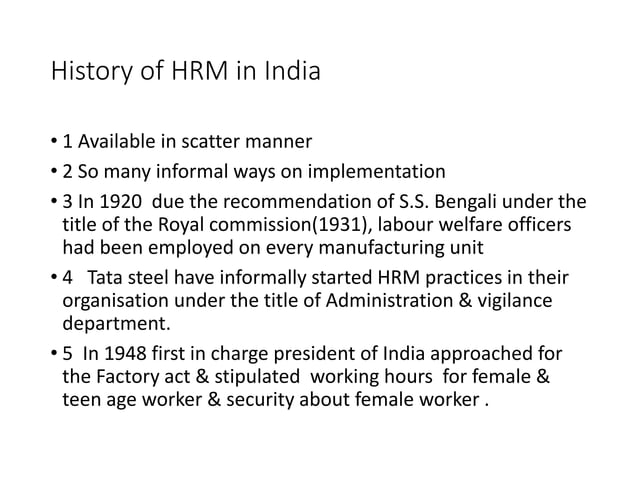 History of HRM in India

• 1 Available in scatter manner

• 2 So many informal ways on implementation

• 3 In 1920 due the recommendation of S.S. Bengali under the title of the Royal commission(1931), labour welfare officers had been employed on every manufacturing unit

• 4 Tata steel have informally started HRM practices in their organisation under the title of Administration & vigilance department.

• 5 In 1948 first in charge president of India approached for the Factory act & stipulated working hours for female & teen age worker & security about female worker .